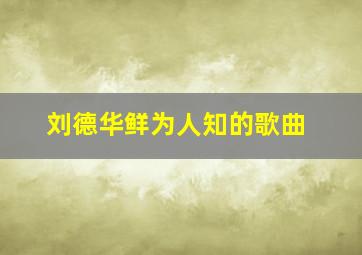 刘德华鲜为人知的歌曲